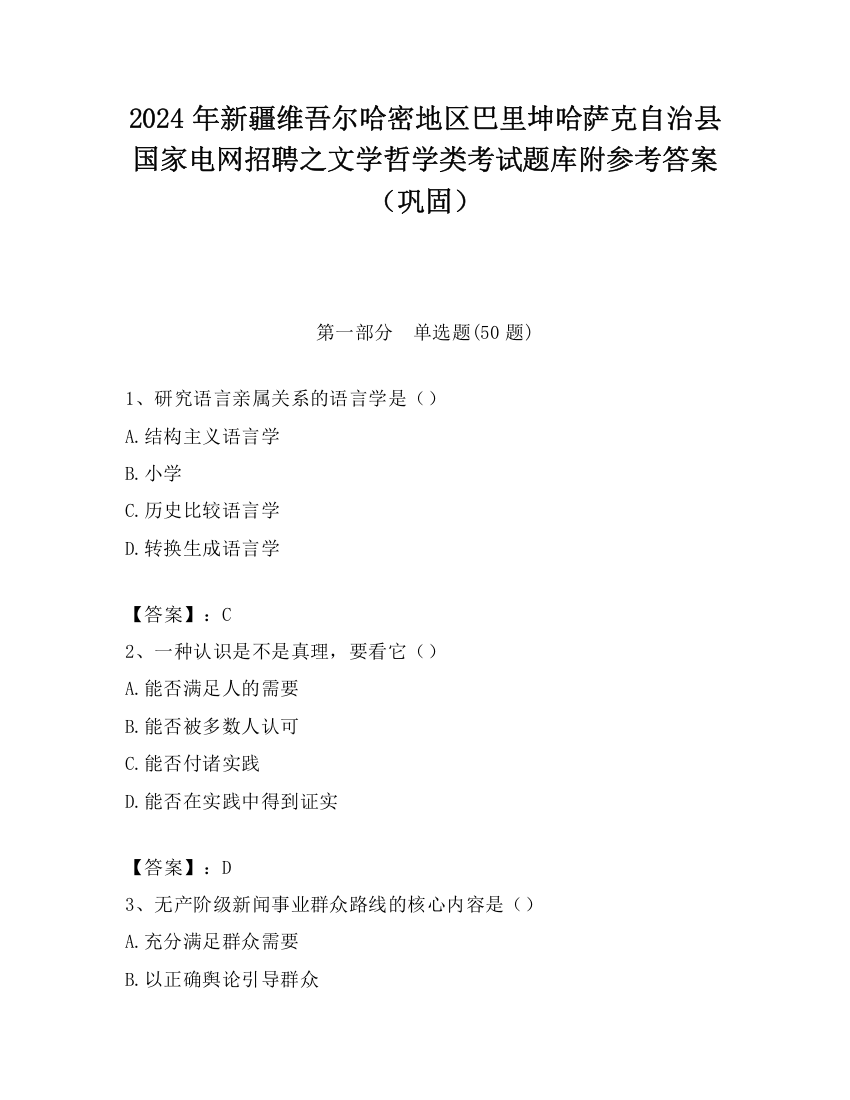 2024年新疆维吾尔哈密地区巴里坤哈萨克自治县国家电网招聘之文学哲学类考试题库附参考答案（巩固）

第一部分　单选题(50题)

1、研究语言亲属关系的语言学是（）

A.结构主义语言学

B.小学

C.历史比较语言学

D.转换生成语言学

【答案】：C

2、一种认识是不是真理，要看它（）

A.能否满足人的需要

B.能否被多数人认可

C.能否付诸实践

D.能否在实践中得到证实

【答案】：D

3、无产阶级新闻事业群众路线的核心内容是（）

A.充分满足群众需要

B.以正确舆论引导群众